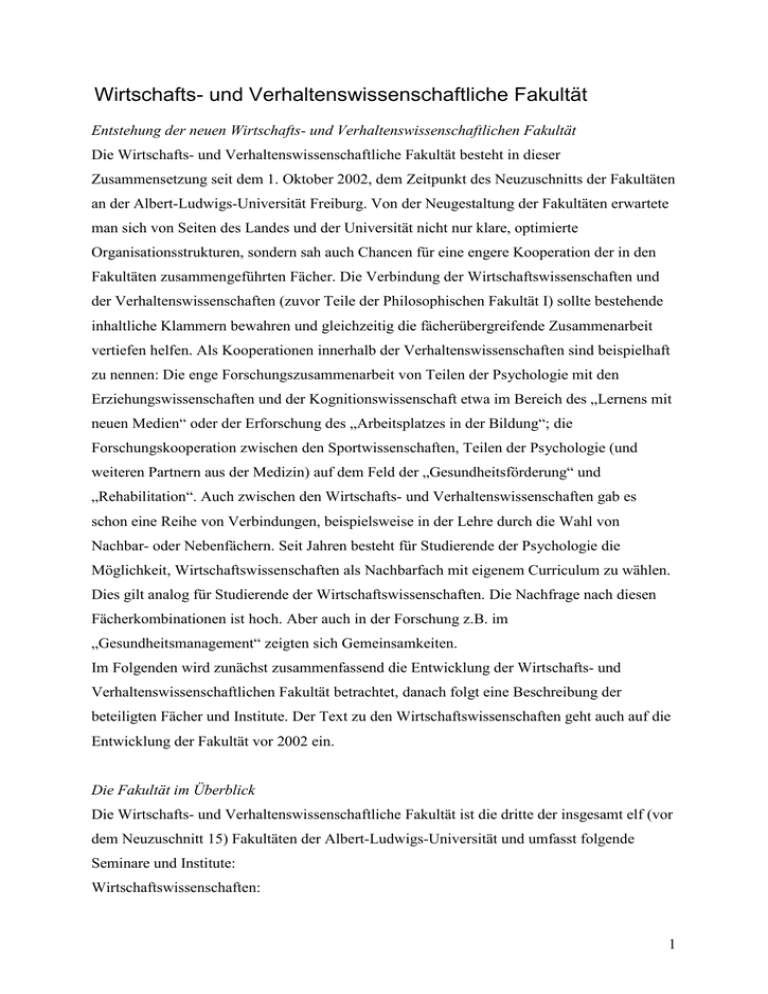 Wirtschafts- und Verhaltenswissenschaftliche Fakultät

Entstehung der neuen Wirtschafts- und Verhaltenswissenschaftlichen Fakultät
Die Wirtschafts- und Verhaltenswissenschaftliche Fakultät besteht in dieser Zusammensetzung seit dem 1. Oktober 2002, dem Zeitpunkt des Neuzuschnitts der Fakultäten an der Albert-Ludwigs-Universität Freiburg. Von der Neugestaltung der Fakultäten erwartete man sich von Seiten des Landes und der Universität nicht nur klare, optimierte Organisationsstrukturen, sondern sah auch Chancen für eine engere Kooperation der in den Fakultäten zusammengeführten Fächer. Die Verbindung der Wirtschaftswissenschaften und der Verhaltenswissenschaften (zuvor Teile der Philosophischen Fakultät I) sollte bestehende inhaltliche Klammern bewahren und gleichzeitig die fächerübergreifende Zusammenarbeit vertiefen helfen. Als Kooperationen innerhalb der Verhaltenswissenschaften sind beispielhaft zu nennen: Die enge Forschungszusammenarbeit von Teilen der Psychologie mit den Erziehungswissenschaften und der Kognitionswissenschaft etwa im Bereich des „Lernens mit neuen Medien“ oder der Erforschung des „Arbeitsplatzes in der Bildung“; die Forschungskooperation zwischen den Sportwissenschaften, Teilen der Psychologie (und weiteren Partnern aus der Medizin) auf dem Feld der „Gesundheitsförderung“ und „Rehabilitation“. Auch zwischen den Wirtschafts- und Verhaltenswissenschaften gab es schon eine Reihe von Verbindungen, beispielsweise in der Lehre durch die Wahl von Nachbar- oder Nebenfächern. Seit Jahren besteht für Studierende der Psychologie die Möglichkeit, Wirtschaftswissenschaften als Nachbarfach mit eigenem Curriculum zu wählen. Dies gilt analog für Studierende der Wirtschaftswissenschaften. Die Nachfrage nach diesen Fächerkombinationen ist hoch. Aber auch in der Forschung z.B. im „Gesundheitsmanagement“ zeigten sich Gemeinsamkeiten.
Im Folgenden wird zunächst zusammenfassend die Entwicklung der Wirtschafts- und Verhaltenswissenschaftlichen Fakultät betrachtet, danach folgt eine Beschreibung der beteiligten Fächer und Institute. Der Text zu den Wirtschaftswissenschaften geht auch auf die Entwicklung der Fakultät vor 2002 ein.

Die Fakultät im Überblick
Die Wirtschafts- und Verhaltenswissenschaftliche Fakultät ist die dritte der insgesamt elf (vor dem Neuzuschnitt 15) Fakultäten der Albert-Ludwigs-Universität und umfasst folgende Seminare und Institute:
Wirtschaftswissenschaften:

1